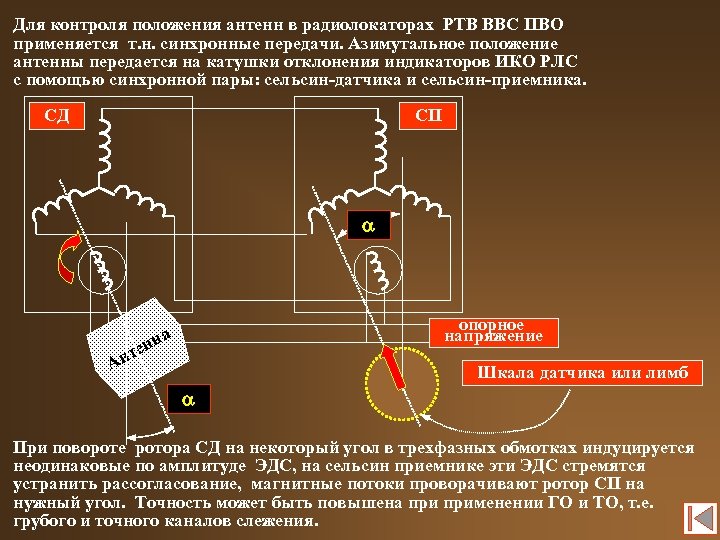 Для контроля положения антенн в радиолокаторах РТВ ВВС ПВО применяется т.н. синхронные передачи. Азимутальное положение антенны передается на катушки отклонения индикаторов ИКО РЛС с помощью синхронной пары: сельсин-датчика и сельсин-приемника.

СД

СП

$\alpha$

Антенна

$\alpha$

опорное напряжение

Шкала датчика или лимб

При повороте ротора СД на некоторый угол в трехфазных обмотках индуцируется неодинаковые по амплитуде ЭДС, на сельсин приемнике эти ЭДС стремятся устранить рассогласование, магнитные потоки проворачивают ротор СП на нужный угол. Точность может быть повышена при применении ГО и ТО, т.е. грубого и точного каналов слежения.